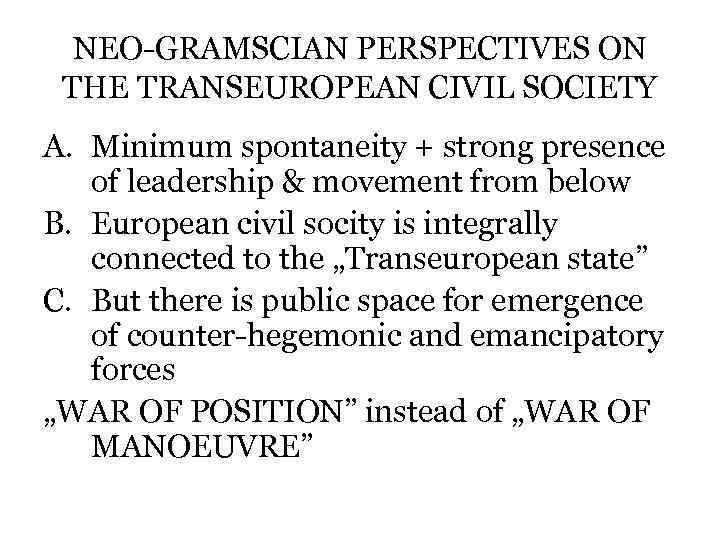 NEO-GRAMSCIAN PERSPECTIVES ON THE TRANSEUROPEAN CIVIL SOCIETY

A. Minimum spontaneity + strong presence of leadership & movement from below

B. European civil socity is integrally connected to the „Transeuropean state"

C. But there is public space for emergence of counter-hegemonic and emancipatory forces

„WAR OF POSITION" instead of „WAR OF MANOEUVRE"